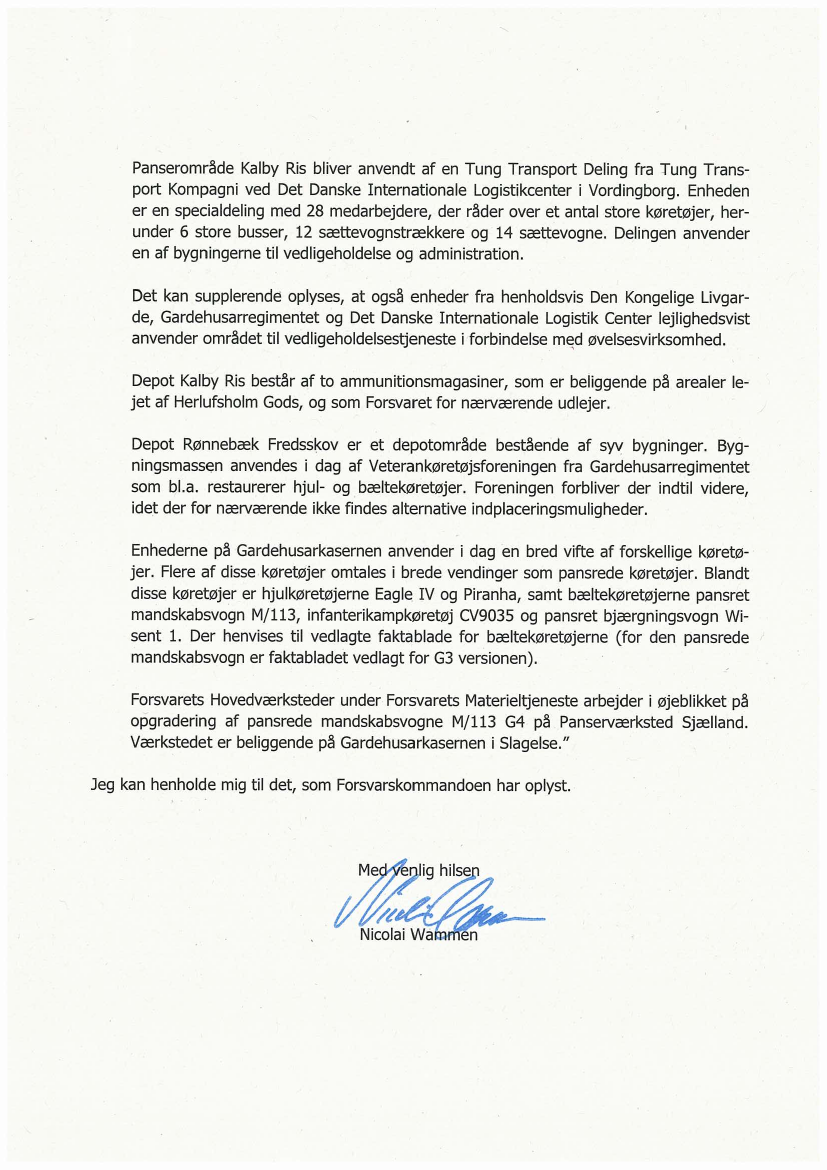 Panserområde Kalby Ris bliver anvendt af en Tung Transport Deling fra Tung Transport Kompagni ved Det Danske Internationale Logistikcenter i Vordingborg. Enheden er en specialdeling med 28 medarbejdere, der råder over et antal store køretøjer, herunder 6 store busser, 12 sættevognstrækkere og 14 sættevogne. Delingen anvender en af bygningerne til vedligeholdelse og administration.

Det kan supplerende oplyses, at også enheder fra henholdsvis Den Kongelige Livgarde, Gardehusarregimentet og Det Danske Internationale Logistik Center lejlighedsvist anvender området til vedligeholdelsestjeneste i forbindelse med øvelsesvirksomhed.

Depot Kalby Ris består af to ammunitionsmagasiner, som er beliggende på arealer lejet af Herlufsholm Gods, og som Forsvaret for nærværende udlejer.

Depot Rønnebæk Fredsskov er et depotområde bestående af syv bygninger. Bygningsmassen anvendes i dag af Veterankøretøjsforeningen fra Gardehusarregimentet som bl.a. restaurerer hjul- og bæltekøretøjer. Foreningen forbliver der indtil videre, idet der for nærværende ikke findes alternative indplaceringsmuligheder.

Enhederne på Gardehusarkasernen anvender i dag en bred vifte af forskellige køretøjer. Flere af disse køretøjer omtales i brede vendinger som pansrede køretøjer. Blandt disse køretøjer er hjulkøretøjerne Eagle IV og Piranha, samt bæltekøretøjerne pansret mandskabsvogn M/113, infanterikampkøretøj CV9035 og pansret bjærgningsvogn Wisent 1. Der henvises til vedlagte faktablade for bæltekøretøjerne (for den pansrede mandskabsvogn er faktabladet vedlagt for G3 versionen).

Forsvarets Hovedværksteder under Forsvarets Materieltjeneste arbejder i øjeblikket på opgradering af pansrede mandskabsvogne M/113 G4 på Panserværksted Sjælland. Værkstedet er beliggende på Gardehusarkasernen i Slagelse."

Jeg kan henholde mig til det, som Forsvarskommandoen har oplyst.

Med venlig hilsen

Nicolai Wammen